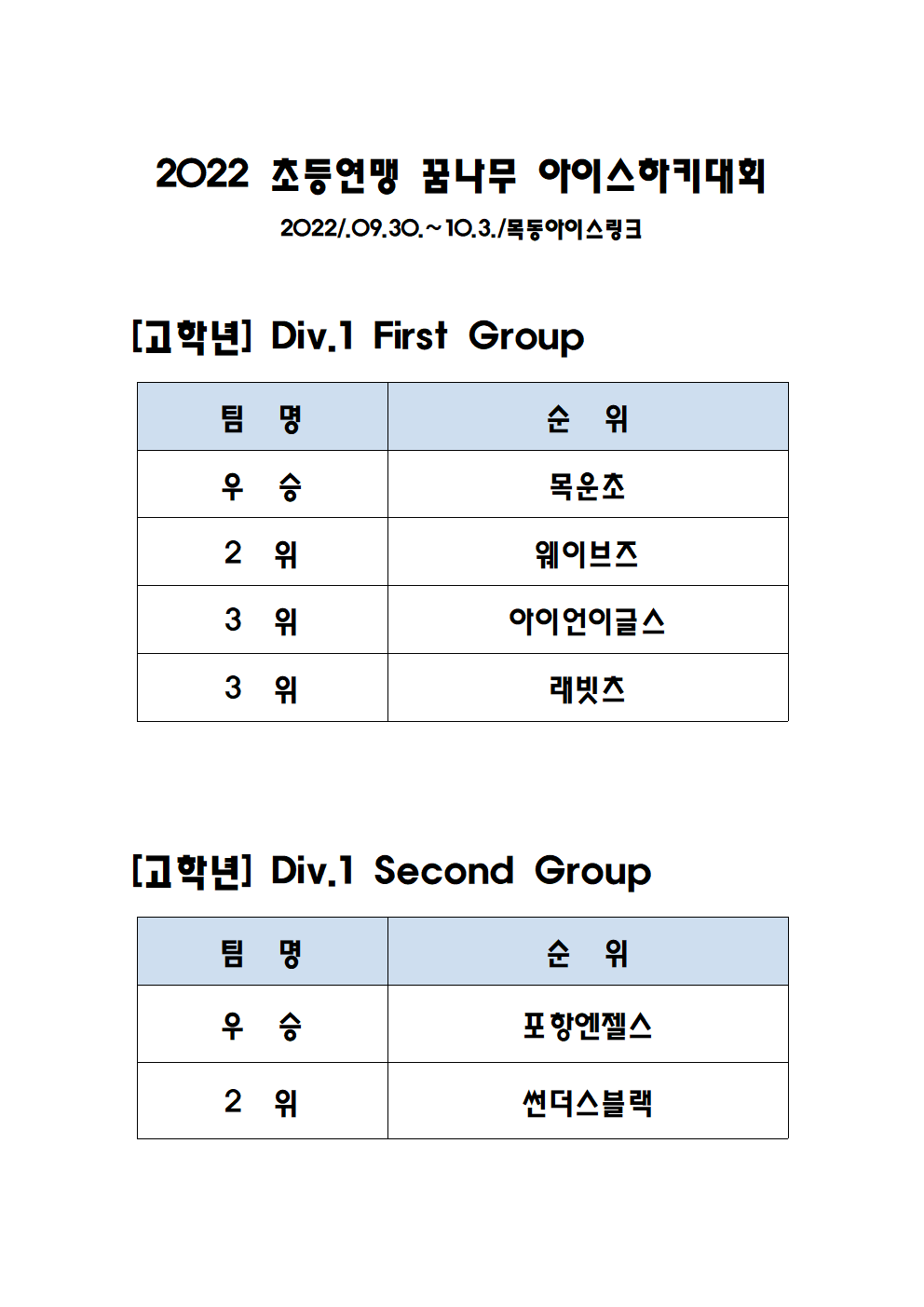 2022 초등연맹 꿈나무 아이스하키대회

2022/.09.30.~10.3./목동아이스링크

[고학년] Div.1 First Group

| 팀 명 | 순 위 |
|---|---|
| 우 승 | 목운초 |
| 2 위 | 웨이브즈 |
| 3 위 | 아이언이글스 |
| 3 위 | 래빗츠 |

[고학년] Div.1 Second Group

| 팀 명 | 순 위 |
|---|---|
| 우 승 | 포항엔젤스 |
| 2 위 | 썬더스블랙 |